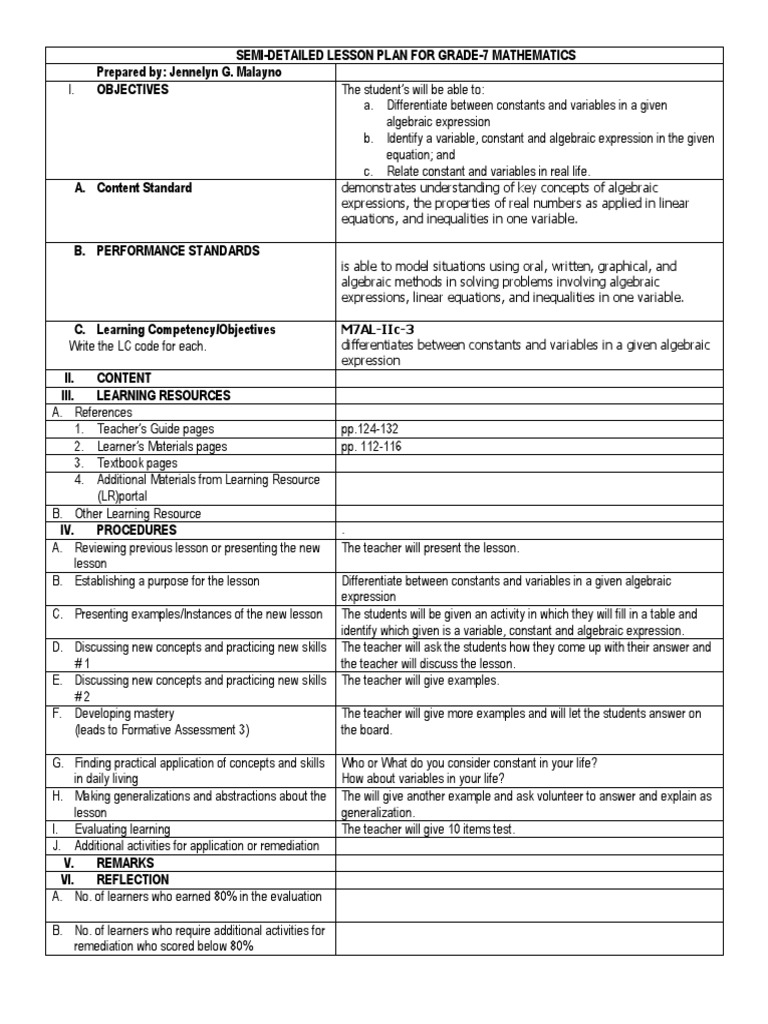 | SEMI-DETAILED LESSON PLAN FOR GRADE-7 MATHEMATICS | |
|---|---|
| Prepared by: Jennelyn G. Malayno | |
| I. OBJECTIVES | The student's will be able to: a. Differentiate between constants and variables in a given algebraic expression b. Identify a variable, constant and algebraic expression in the given equation; and c. Relate constant and variables in real life. |
| A. Content Standard | demonstrates understanding of key concepts of algebraic expressions, the properties of real numbers as applied in linear equations, and inequalities in one variable. |
| B. PERFORMANCE STANDARDS | is able to model situations using oral, written, graphical, and algebraic methods in solving problems involving algebraic expressions, linear equations, and inequalities in one variable. |
| C. Learning Competency/Objectives Write the LC code for each. | M7AL-IIc-3 differentiates between constants and variables in a given algebraic expression |
| II. CONTENT | |
| III. LEARNING RESOURCES | |
| A. References | |
| 1. Teacher's Guide pages | pp.124-132 |
| 2. Learner's Materials pages | pp. 112-116 |
| 3. Textbook pages | |
| 4. Additional Materials from Learning Resource (LR)portal | |
| B. Other Learning Resource | |
| IV. PROCEDURES | . |
| A. Reviewing previous lesson or presenting the new lesson | The teacher will present the lesson. |
| B. Establishing a purpose for the lesson | Differentiate between constants and variables in a given algebraic expression |
| C. Presenting examples/Instances of the new lesson | The students will be given an activity in which they will fill in a table and identify which given is a variable, constant and algebraic expression. |
| D. Discussing new concepts and practicing new skills #1 | The teacher will ask the students how they come up with their answer and the teacher will discuss the lesson. |
| E. Discussing new concepts and practicing new skills #2 | The teacher will give examples. |
| F. Developing mastery (leads to Formative Assessment 3) | The teacher will give more examples and will let the students answer on the board. |
| G. Finding practical application of concepts and skills in daily living | Who or What do you consider constant in your life? How about variables in your life? |
| H. Making generalizations and abstractions about the lesson | The will give another example and ask volunteer to answer and explain as generalization. |
| I. Evaluating learning | The teacher will give 10 items test. |
| J. Additional activities for application or remediation | |
| V. REMARKS | |
| VI. REFLECTION | |
| A. No. of learners who earned 80% in the evaluation | |
| B. No. of learners who require additional activities for remediation who scored below 80% | |